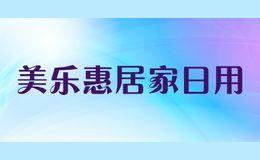 美乐惠居家日用